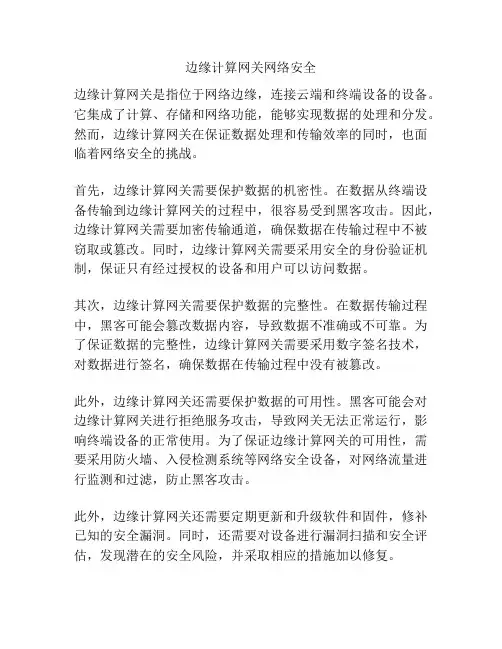 边缘计算网关网络安全

边缘计算网关是指位于网络边缘，连接云端和终端设备的设备。它集成了计算、存储和网络功能，能够实现数据的处理和分发。然而，边缘计算网关在保证数据处理和传输效率的同时，也面临着网络安全的挑战。

首先，边缘计算网关需要保护数据的机密性。在数据从终端设备传输到边缘计算网关的过程中，很容易受到黑客攻击。因此，边缘计算网关需要加密传输通道，确保数据在传输过程中不被窃取或篡改。同时，边缘计算网关需要采用安全的身份验证机制，保证只有经过授权的设备和用户可以访问数据。

其次，边缘计算网关需要保护数据的完整性。在数据传输过程中，黑客可能会篡改数据内容，导致数据不准确或不可靠。为了保证数据的完整性，边缘计算网关需要采用数字签名技术，对数据进行签名，确保数据在传输过程中没有被篡改。

此外，边缘计算网关还需要保护数据的可用性。黑客可能会对边缘计算网关进行拒绝服务攻击，导致网关无法正常运行，影响终端设备的正常使用。为了保证边缘计算网关的可用性，需要采用防火墙、入侵检测系统等网络安全设备，对网络流量进行监测和过滤，防止黑客攻击。

此外，边缘计算网关还需要定期更新和升级软件和固件，修补已知的安全漏洞。同时，还需要对设备进行漏洞扫描和安全评估，发现潜在的安全风险，并采取相应的措施加以修复。